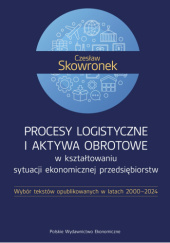 Czesław
Skowronek

PROCESY LOGISTYCZNE
I AKTYWA OBROTOWE
w kształtowaniu
sytuacji ekonomicznej przedsiębiorstw

Wybór tekstów opublikowanych w latach 2000–2024

Polskie Wydawnictwo Ekonomiczne